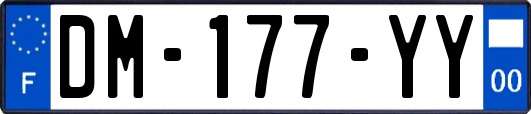 F
DM-177-YY
00